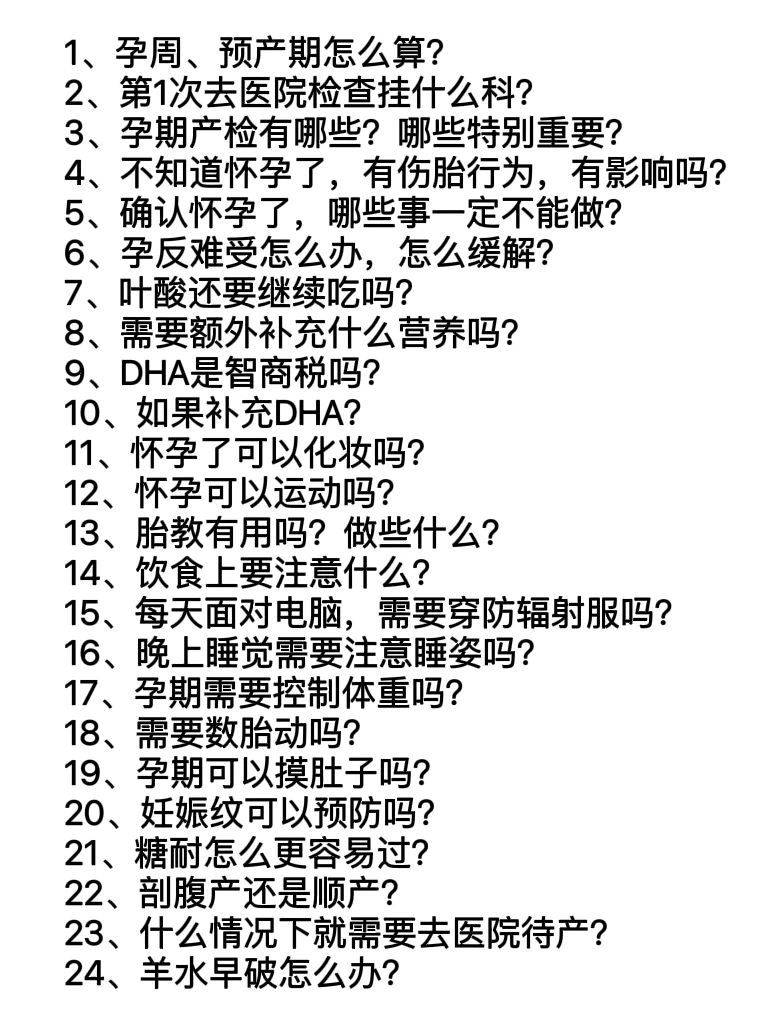 1、孕周、预产期怎么算?
2、第1次去医院检查挂什么科?
3、孕期产检有哪些?哪些特别重要?
4、不知道怀孕了，有伤胎行为，有影响吗?
5、确认怀孕了，哪些事一定不能做?
6、孕反难受怎么办，怎么缓解?
7、叶酸还要继续吃吗?
8、需要额外补充什么营养吗?
9、DHA是智商税吗?
10、如果补充DHA?
11、怀孕了可以化妆吗?
12、怀孕可以运动吗?
13、胎教有用吗?做些什么?
14、饮食上要注意什么?
15、每天面对电脑，需要穿防辐射服吗?
16、晚上睡觉需要注意睡姿吗?
17、孕期需要控制体重吗?
18、需要数胎动吗?
19、孕期可以摸肚子吗?
20、妊娠纹可以预防吗?
21、糖耐怎么更容易过?
22、剖腹产还是顺产?
23、什么情况下就需要去医院待产?
24、羊水早破怎么办?